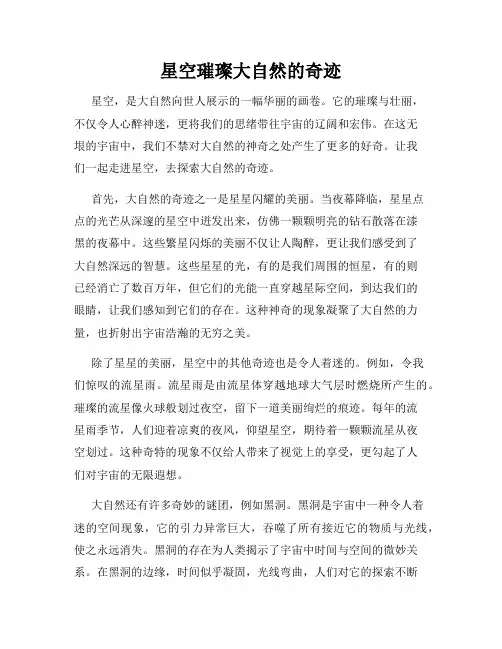 星空璀璨大自然的奇迹

星空，是大自然向世人展示的一幅华丽的画卷。它的璀璨与壮丽，不仅令人心醉神迷，更将我们的思绪带往宇宙的辽阔和宏伟。在这无垠的宇宙中，我们不禁对大自然的神奇之处产生了更多的好奇。让我们一起走进星空，去探索大自然的奇迹。

首先，大自然的奇迹之一是星星闪耀的美丽。当夜幕降临，星星点点的光芒从深邃的星空中迸发出来，仿佛一颗颗明亮的钻石散落在漆黑的夜幕中。这些繁星闪烁的美丽不仅让人陶醉，更让我们感受到了大自然深远的智慧。这些星星的光，有的是我们周围的恒星，有的则已经消亡了数百万年，但它们的光能一直穿越星际空间，到达我们的眼睛，让我们感知到它们的存在。这种神奇的现象凝聚了大自然的力量，也折射出宇宙浩瀚的无穷之美。

除了星星的美丽，星空中的其他奇迹也是令人着迷的。例如，令我们惊叹的流星雨。流星雨是由流星体穿越地球大气层时燃烧所产生的。璀璨的流星像火球般划过夜空，留下一道美丽绚烂的痕迹。每年的流星雨季节，人们迎着凉爽的夜风，仰望星空，期待着一颗颗流星从夜空划过。这种奇特的现象不仅给人带来了视觉上的享受，更勾起了人们对宇宙的无限遐想。

大自然还有许多奇妙的谜团，例如黑洞。黑洞是宇宙中一种令人着迷的空间现象，它的引力异常巨大，吞噬了所有接近它的物质与光线，使之永远消失。黑洞的存在为人类揭示了宇宙中时间与空间的微妙关系。在黑洞的边缘，时间似乎凝固，光线弯曲，人们对它的探索不断